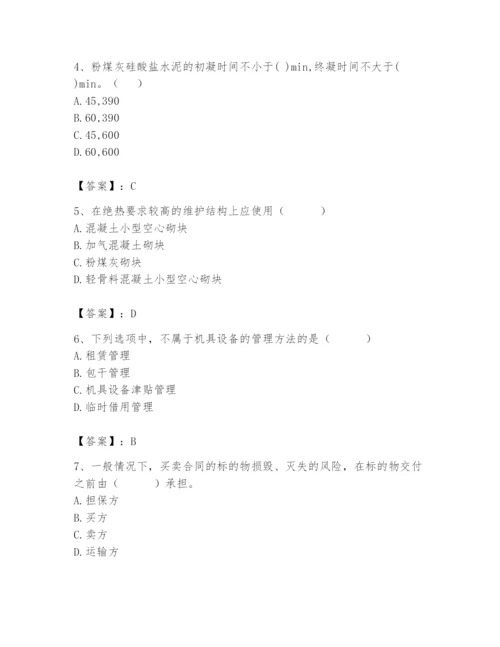 4、粉煤灰硅酸盐水泥的初凝时间不小于( )min,终凝时间不大于( )min。（　）
A.45,390
B.60,390
C.45,600
D.60,600

【答案】：C

5、在绝热要求较高的维护结构上应使用（　　）
A.混凝土小型空心砌块
B.加气混凝土砌块
C.粉煤灰砌块
D.轻骨料混凝土小型空心砌块

【答案】：D

6、下列选项中，不属于机具设备的管理方法的是（　　）
A.租赁管理
B.包干管理
C.机具设备津贴管理
D.临时借用管理

【答案】：B

7、一般情况下，买卖合同的标的物损毁、灭失的风险，在标的物交付之前由（　　）承担。
A.担保方
B.买方
C.卖方
D.运输方